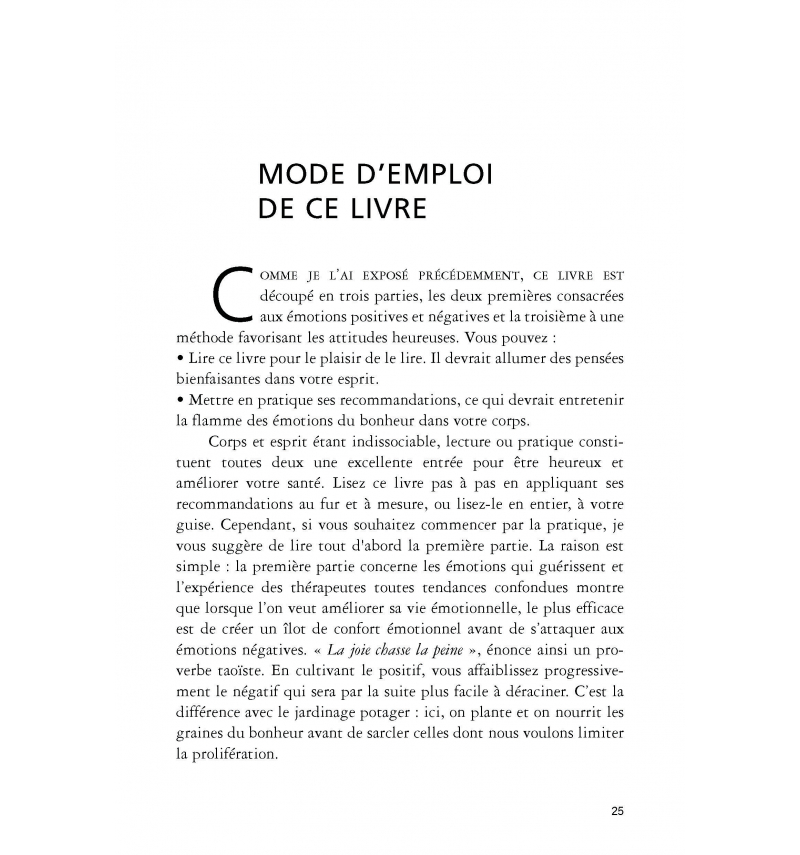 MODE D'EMPLOI
DE CE LIVRE

COMME JE L'AI EXPOSÉ PRÉCÉDEMMENT, CE LIVRE EST découpé en trois parties, les deux premières consacrées aux émotions positives et négatives et la troisième à une méthode favorisant les attitudes heureuses. Vous pouvez :
• Lire ce livre pour le plaisir de le lire. Il devrait allumer des pensées bienfaisantes dans votre esprit.
• Mettre en pratique ses recommandations, ce qui devrait entretenir la flamme des émotions du bonheur dans votre corps.

Corps et esprit étant indissociable, lecture ou pratique constituent toutes deux une excellente entrée pour être heureux et améliorer votre santé. Lisez ce livre pas à pas en appliquant ses recommandations au fur et à mesure, ou lisez-le en entier, à votre guise. Cependant, si vous souhaitez commencer par la pratique, je vous suggère de lire tout d'abord la première partie. La raison est simple : la première partie concerne les émotions qui guérissent et l'expérience des thérapeutes toutes tendances confondues montre que lorsque l'on veut améliorer sa vie émotionnelle, le plus efficace est de créer un îlot de confort émotionnel avant de s'attaquer aux émotions négatives. « La joie chasse la peine », énonce ainsi un proverbe taoïste. En cultivant le positif, vous affaiblissez progressivement le négatif qui sera par la suite plus facile à déraciner. C'est la différence avec le jardinage potager : ici, on plante et on nourrit les graines du bonheur avant de sarcler celles dont nous voulons limiter la prolifération.

25